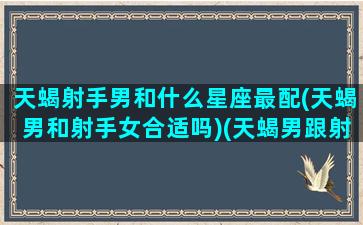 天蝎射手男和什么星座最配(天蝎男和射手女合适吗)(天蝎男跟射